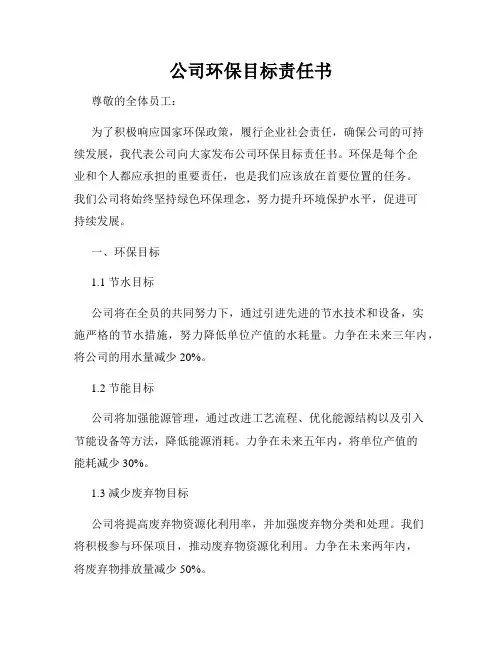 公司环保目标责任书

尊敬的全体员工：

为了积极响应国家环保政策，履行企业社会责任，确保公司的可持续发展，我代表公司向大家发布公司环保目标责任书。环保是每个企业和个人都应承担的重要责任，也是我们应该放在首要位置的任务。我们公司将始终坚持绿色环保理念，努力提升环境保护水平，促进可持续发展。

一、环保目标

1.1 节水目标

公司将在全员的共同努力下，通过引进先进的节水技术和设备，实施严格的节水措施，努力降低单位产值的水耗量。力争在未来三年内，将公司的用水量减少 20%。

1.2 节能目标

公司将加强能源管理，通过改进工艺流程、优化能源结构以及引入节能设备等方法，降低能源消耗。力争在未来五年内，将单位产值的能耗减少 30%。

1.3 减少废弃物目标

公司将提高废弃物资源化利用率，并加强废弃物分类和处理。我们将积极参与环保项目，推动废弃物资源化利用。力争在未来两年内，将废弃物排放量减少 50%。